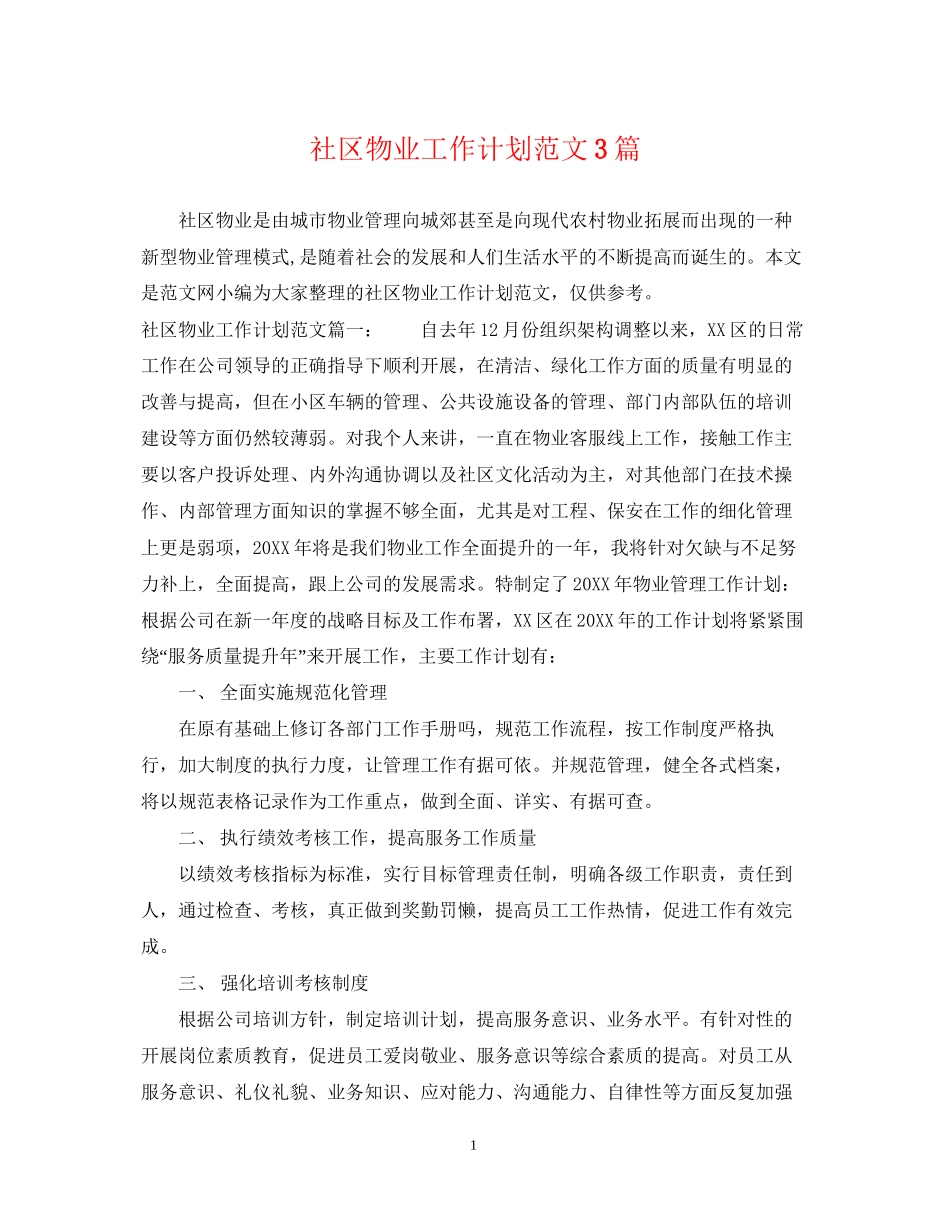 社区物业工作计划范文3篇

社区物业是由城市物业管理向城郊甚至是向现代农村物业拓展而出现的一种新型物业管理模式,是随着社会的发展和人们生活水平的不断提高而诞生的。本文是范文网小编为大家整理的社区物业工作计划范文，仅供参考。

社区物业工作计划范文篇一：　　自去年12月份组织架构调整以来，XX区的日常工作在公司领导的正确指导下顺利开展，在清洁、绿化工作方面的质量有明显的改善与提高，但在小区车辆的管理、公共设施设备的管理、部门内部队伍的培训建设等方面仍然较薄弱。对我个人来讲，一直在物业客服线上工作，接触工作主要以客户投诉处理、内外沟通协调以及社区文化活动为主，对其他部门在技术操作、内部管理方面知识的掌握不够全面，尤其是对工程、保安在工作的细化管理上更是弱项，20XX年将是我们物业工作全面提升的一年，我将针对欠缺与不足努力补上，全面提高，跟上公司的发展需求。特制定了20XX年物业管理工作计划：根据公司在新一年度的战略目标及工作布署，XX区在20XX年的工作计划将紧紧围绕“服务质量提升年”来开展工作，主要工作计划有：

一、 全面实施规范化管理

在原有基础上修订各部门工作手册吗，规范工作流程，按工作制度严格执行，加大制度的执行力度，让管理工作有据可依。并规范管理，健全各式档案，将以规范表格记录作为工作重点，做到全面、详实、有据可查。

二、 执行绩效考核工作，提高服务工作质量

以绩效考核指标为标准，实行目标管理责任制，明确各级工作职责，责任到人，通过检查、考核，真正做到奖勤罚懒，提高员工工作热情，促进工作有效完成。

三、 强化培训考核制度

根据公司培训方针，制定培训计划，提高服务意识、业务水平。有针对性的开展岗位素质教育，促进员工爱岗敬业、服务意识等综合素质的提高。对员工从服务意识、礼仪礼貌、业务知识、应对能力、沟通能力、自律性等方面反复加强

1